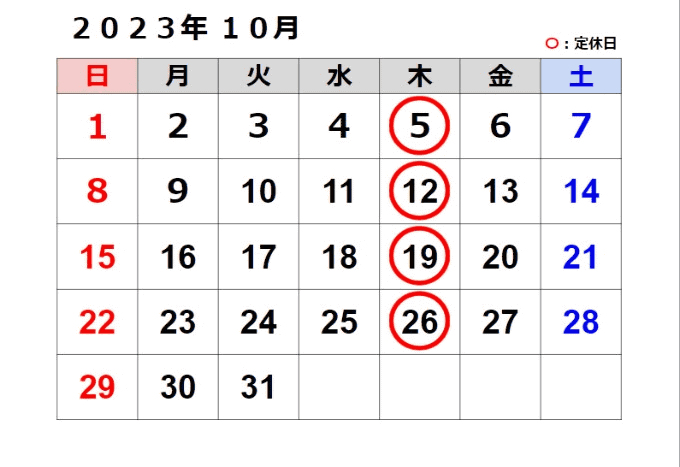 ２０２３年 １０月

○：定休日

| 日 | 月 | 火 | 水 | 木 | 金 | 土 |
|---|---|---|---|---|---|---|
| 1 | 2 | 3 | 4 | 5 | 6 | 7 |
| 8 | 9 | 10 | 11 | 12 | 13 | 14 |
| 15 | 16 | 17 | 18 | 19 | 20 | 21 |
| 22 | 23 | 24 | 25 | 26 | 27 | 28 |
| 29 | 30 | 31 | | | | |